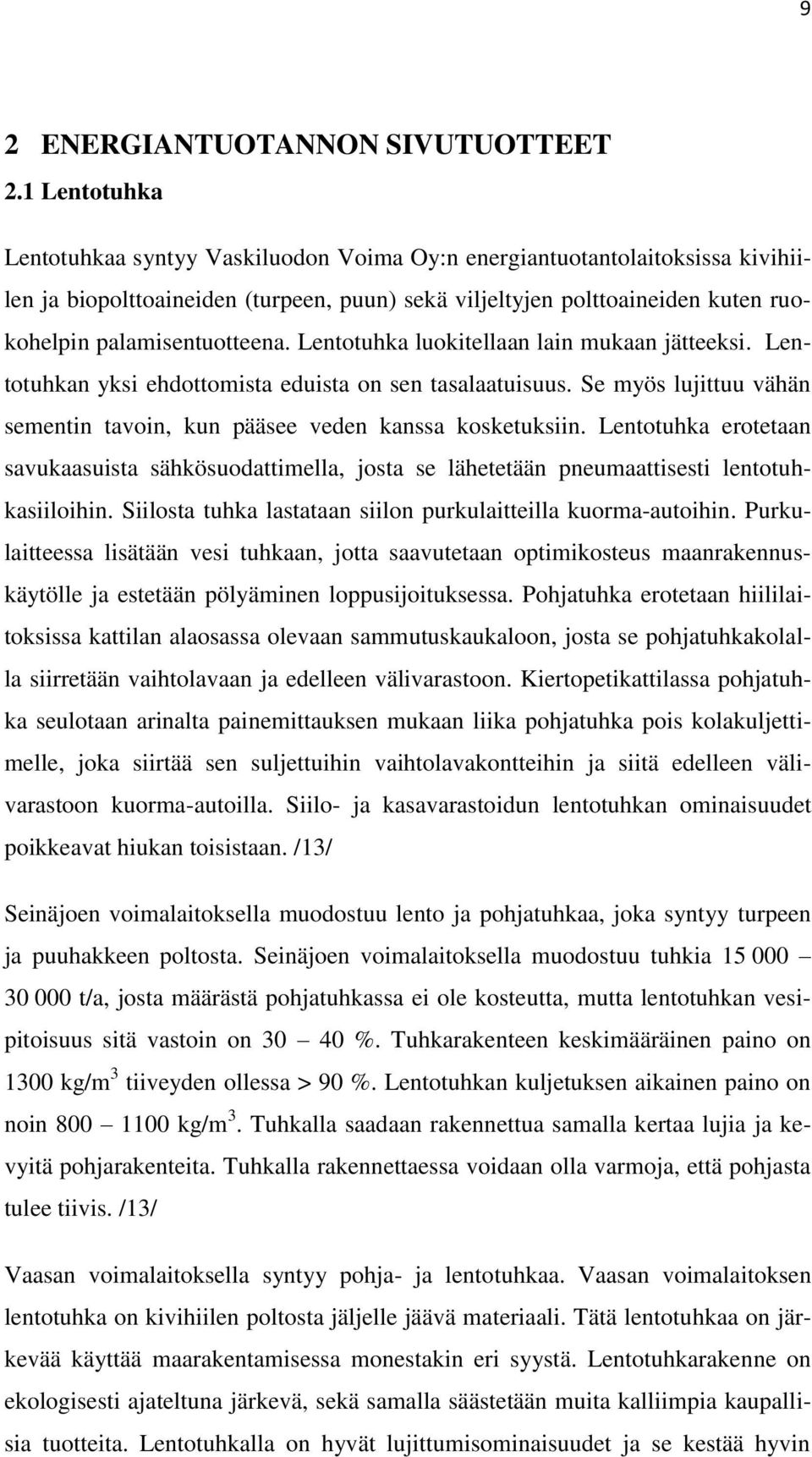 9

2 ENERGIANTUOTANNON SIVUTUOTTEET

2.1 Lentotuhka

Lentotuhkaa syntyy Vaskiluodon Voima Oy:n energiantuotantolaitoksissa kivihiilen ja biopolttoaineiden (turpeen, puun) sekä viljeltyjen polttoaineiden kuten ruokohelpin palamisentuotteena. Lentotuhka luokitellaan lain mukaan jätteeksi. Lentotuhkan yksi ehdottomista eduista on sen tasalaatuisuus. Se myös lujittuu vähän sementin tavoin, kun pääsee veden kanssa kosketuksiin. Lentotuhka erotetaan savukaasuista sähkösuodattimella, josta se lähetetään pneumaattisesti lentotuhkasiiloihin. Siilosta tuhka lastataan siilon purkulaitteilla kuorma-autoihin. Purkulaitteessa lisätään vesi tuhkaan, jotta saavutetaan optimikosteus maanrakennuskäytölle ja estetään pölyäminen loppusijoituksessa. Pohjatuhka erotetaan hiililaitoksissa kattilan alaosassa olevaan sammutuskaukaloon, josta se pohjatuhkakolalla siirretään vaihtolavaan ja edelleen välivarastoon. Kiertopetikattilassa pohjatuhka seulotaan arinalta painemittauksen mukaan liika pohjatuhka pois kolakuljettimelle, joka siirtää sen suljettuihin vaihtolavakontteihin ja siitä edelleen välivarastoon kuorma-autoilla. Siilo- ja kasavarastoidun lentotuhkan ominaisuudet poikkeavat hiukan toisistaan. /13/

Seinäjoen voimalaitoksella muodostuu lento ja pohjatuhkaa, joka syntyy turpeen ja puuhakkeen poltosta. Seinäjoen voimalaitoksella muodostuu tuhkia 15 000 – 30 000 t/a, josta määrästä pohjatuhkassa ei ole kosteutta, mutta lentotuhkan vesipitoisuus sitä vastoin on 30 – 40 %. Tuhkarakenteen keskimääräinen paino on 1300 kg/m$^3$ tiiveyden ollessa > 90 %. Lentotuhkan kuljetuksen aikainen paino on noin 800 – 1100 kg/m$^3$. Tuhkalla saadaan rakennettua samalla kertaa lujia ja kevyitä pohjarakenteita. Tuhkalla rakennettaessa voidaan olla varmoja, että pohjasta tulee tiivis. /13/

Vaasan voimalaitoksella syntyy pohja- ja lentotuhkaa. Vaasan voimalaitoksen lentotuhka on kivihiilen poltosta jäljelle jäävä materiaali. Tätä lentotuhkaa on järkevää käyttää maarakentamisessa monestakin eri syystä. Lentotuhkarakenne on ekologisesti ajateltuna järkevä, sekä samalla säästetään muita kalliimpia kaupallisia tuotteita. Lentotuhkalla on hyvät lujittumisominaisuudet ja se kestää hyvin